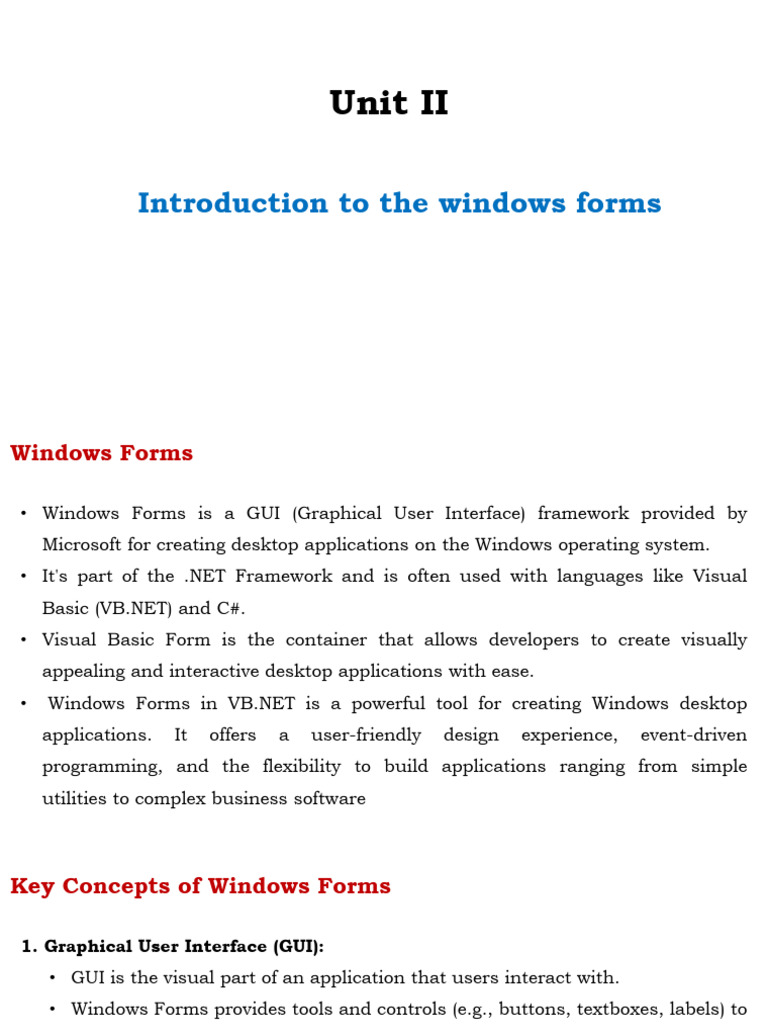 Unit II

Introduction to the windows forms

Windows Forms

• Windows Forms is a GUI (Graphical User Interface) framework provided by Microsoft for creating desktop applications on the Windows operating system.
• It's part of the .NET Framework and is often used with languages like Visual Basic (VB.NET) and C#.
• Visual Basic Form is the container that allows developers to create visually appealing and interactive desktop applications with ease.
• Windows Forms in VB.NET is a powerful tool for creating Windows desktop applications. It offers a user-friendly design experience, event-driven programming, and the flexibility to build applications ranging from simple utilities to complex business software

Key Concepts of Windows Forms

1. Graphical User Interface (GUI):
• GUI is the visual part of an application that users interact with.
• Windows Forms provides tools and controls (e.g., buttons, textboxes, labels) to